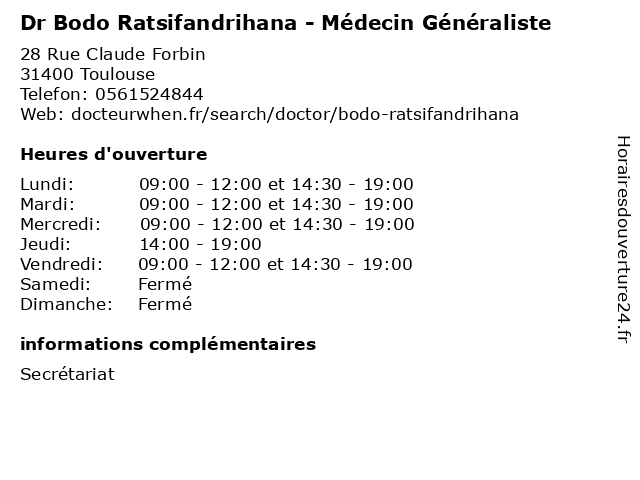 Dr Bodo Ratsifandrihana - Médecin Généraliste

28 Rue Claude Forbin
31400 Toulouse
Telefon: 0561524844
Web: docteurwhen.fr/search/doctor/bodo-ratsifandrihana

Heures d'ouverture

Lundi: 09:00 - 12:00 et 14:30 - 19:00
Mardi: 09:00 - 12:00 et 14:30 - 19:00
Mercredi: 09:00 - 12:00 et 14:30 - 19:00
Jeudi: 14:00 - 19:00
Vendredi: 09:00 - 12:00 et 14:30 - 19:00
Samedi: Fermé
Dimanche: Fermé

informations complémentaires

Secrétariat

Horairesdouverture24.fr